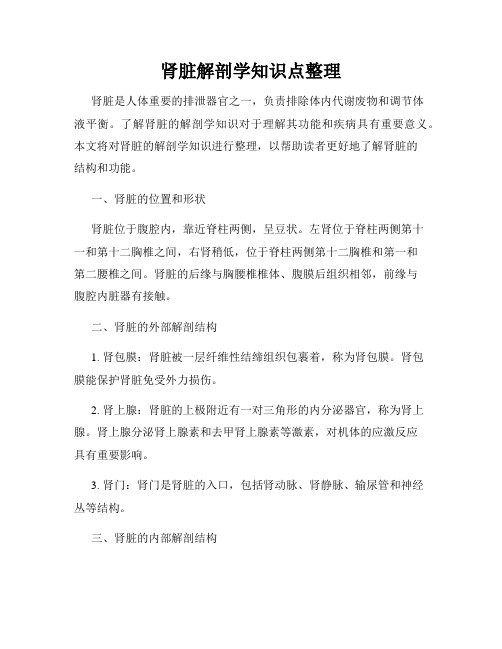 肾脏解剖学知识点整理

肾脏是人体重要的排泄器官之一，负责排除体内代谢废物和调节体液平衡。了解肾脏的解剖学知识对于理解其功能和疾病具有重要意义。本文将对肾脏的解剖学知识进行整理，以帮助读者更好地了解肾脏的结构和功能。

一、肾脏的位置和形状

肾脏位于腹腔内，靠近脊柱两侧，呈豆状。左肾位于脊柱两侧第十一和第十二胸椎之间，右肾稍低，位于脊柱两侧第十二胸椎和第一和第二腰椎之间。肾脏的后缘与胸腰椎椎体、腹膜后组织相邻，前缘与腹腔内脏器有接触。

二、肾脏的外部解剖结构

1. 肾包膜：肾脏被一层纤维性结缔组织包裹着，称为肾包膜。肾包膜能保护肾脏免受外力损伤。

2. 肾上腺：肾脏的上极附近有一对三角形的内分泌器官，称为肾上腺。肾上腺分泌肾上腺素和去甲肾上腺素等激素，对机体的应激反应具有重要影响。

3. 肾门：肾门是肾脏的入口，包括肾动脉、肾静脉、输尿管和神经丛等结构。

三、肾脏的内部解剖结构